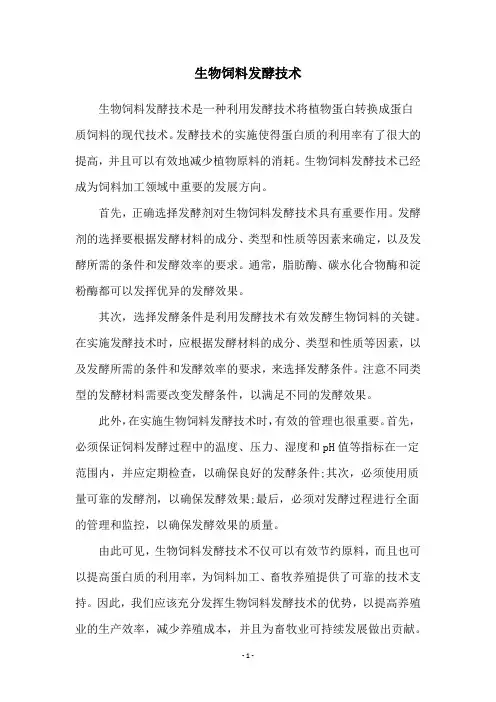 生物饲料发酵技术

生物饲料发酵技术是一种利用发酵技术将植物蛋白转换成蛋白质饲料的现代技术。发酵技术的实施使得蛋白质的利用率有了很大的提高，并且可以有效地减少植物原料的消耗。生物饲料发酵技术已经成为饲料加工领域中重要的发展方向。

首先，正确选择发酵剂对生物饲料发酵技术具有重要作用。发酵剂的选择要根据发酵材料的成分、类型和性质等因素来确定，以及发酵所需的条件和发酵效率的要求。通常，脂肪酶、碳水化合物酶和淀粉酶都可以发挥优异的发酵效果。

其次，选择发酵条件是利用发酵技术有效发酵生物饲料的关键。在实施发酵技术时，应根据发酵材料的成分、类型和性质等因素，以及发酵所需的条件和发酵效率的要求，来选择发酵条件。注意不同类型的发酵材料需要改变发酵条件，以满足不同的发酵效果。

此外，在实施生物饲料发酵技术时，有效的管理也很重要。首先，必须保证饲料发酵过程中的温度、压力、湿度和pH值等指标在一定范围内，并应定期检查，以确保良好的发酵条件;其次，必须使用质量可靠的发酵剂，以确保发酵效果;最后，必须对发酵过程进行全面的管理和监控，以确保发酵效果的质量。

由此可见，生物饲料发酵技术不仅可以有效节约原料，而且也可以提高蛋白质的利用率，为饲料加工、畜牧养殖提供了可靠的技术支持。因此，我们应该充分发挥生物饲料发酵技术的优势，以提高养殖业的生产效率，减少养殖成本，并且为畜牧业可持续发展做出贡献。

- 1 -